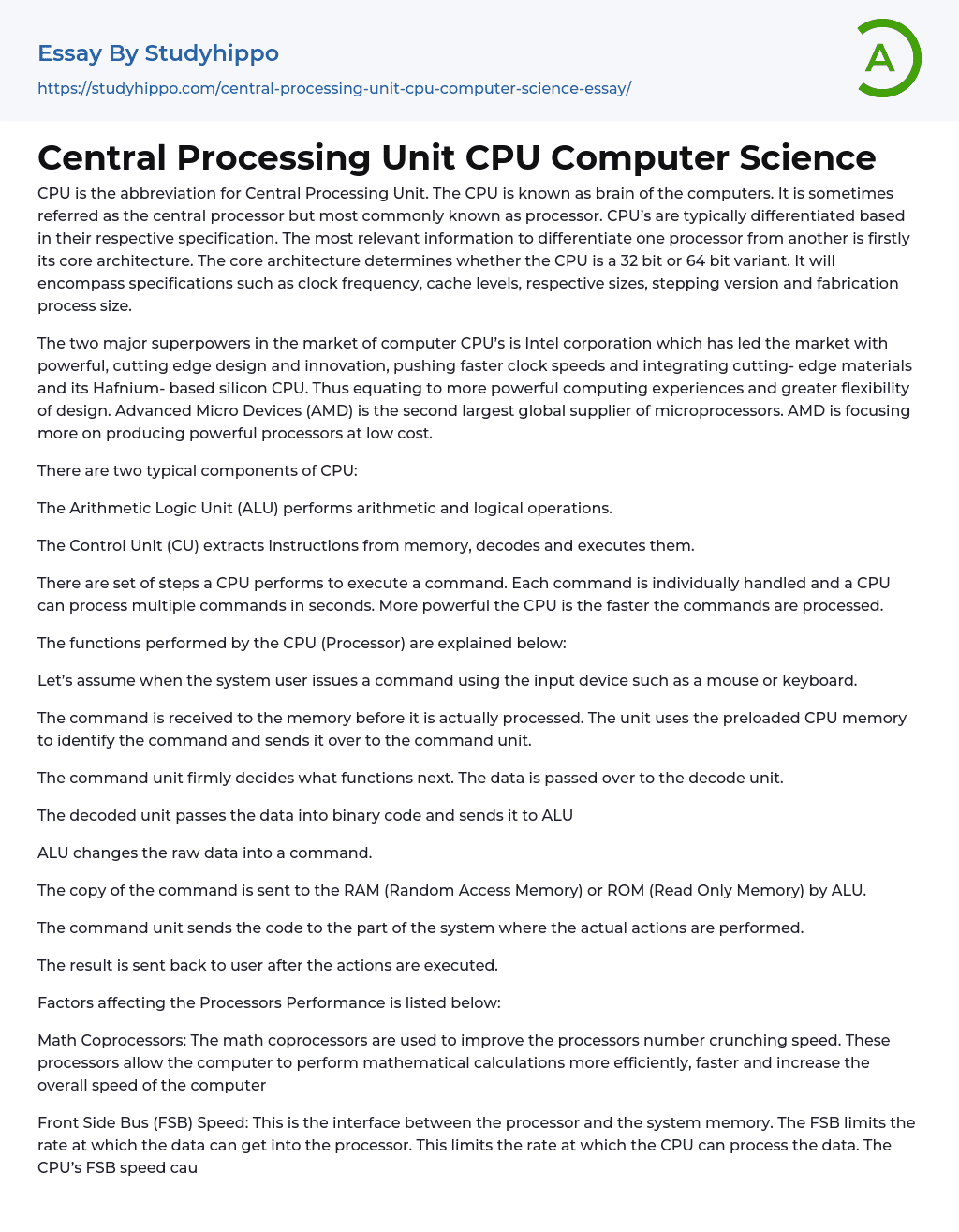 Essay By Studyhippo
https://studyhippo.com/central-processing-unit-cpu-computer-science-essay/

A

Central Processing Unit CPU Computer Science

CPU is the abbreviation for Central Processing Unit. The CPU is known as brain of the computers. It is sometimes referred as the central processor but most commonly known as processor. CPU's are typically differentiated based in their respective specification. The most relevant information to differentiate one processor from another is firstly its core architecture. The core architecture determines whether the CPU is a 32 bit or 64 bit variant. It will encompass specifications such as clock frequency, cache levels, respective sizes, stepping version and fabrication process size.

The two major superpowers in the market of computer CPU's is Intel corporation which has led the market with powerful, cutting edge design and innovation, pushing faster clock speeds and integrating cutting- edge materials and its Hafnium- based silicon CPU. Thus equating to more powerful computing experiences and greater flexibility of design. Advanced Micro Devices (AMD) is the second largest global supplier of microprocessors. AMD is focusing more on producing powerful processors at low cost.

There are two typical components of CPU:

The Arithmetic Logic Unit (ALU) performs arithmetic and logical operations.

The Control Unit (CU) extracts instructions from memory, decodes and executes them.

There are set of steps a CPU performs to execute a command. Each command is individually handled and a CPU can process multiple commands in seconds. More powerful the CPU is the faster the commands are processed.

The functions performed by the CPU (Processor) are explained below:

Let's assume when the system user issues a command using the input device such as a mouse or keyboard.

The command is received to the memory before it is actually processed. The unit uses the preloaded CPU memory to identify the command and sends it over to the command unit.

The command unit firmly decides what functions next. The data is passed over to the decode unit.

The decoded unit passes the data into binary code and sends it to ALU

ALU changes the raw data into a command.

The copy of the command is sent to the RAM (Random Access Memory) or ROM (Read Only Memory) by ALU.

The command unit sends the code to the part of the system where the actual actions are performed.

The result is sent back to user after the actions are executed.

Factors affecting the Processors Performance is listed below:

Math Coprocessors: The math coprocessors are used to improve the processors number crunching speed. These processors allow the computer to perform mathematical calculations more efficiently, faster and increase the overall speed of the computer

Front Side Bus (FSB) Speed: This is the interface between the processor and the system memory. The FSB limits the rate at which the data can get into the processor. This limits the rate at which the CPU can process the data. The CPU's FSB speed cau